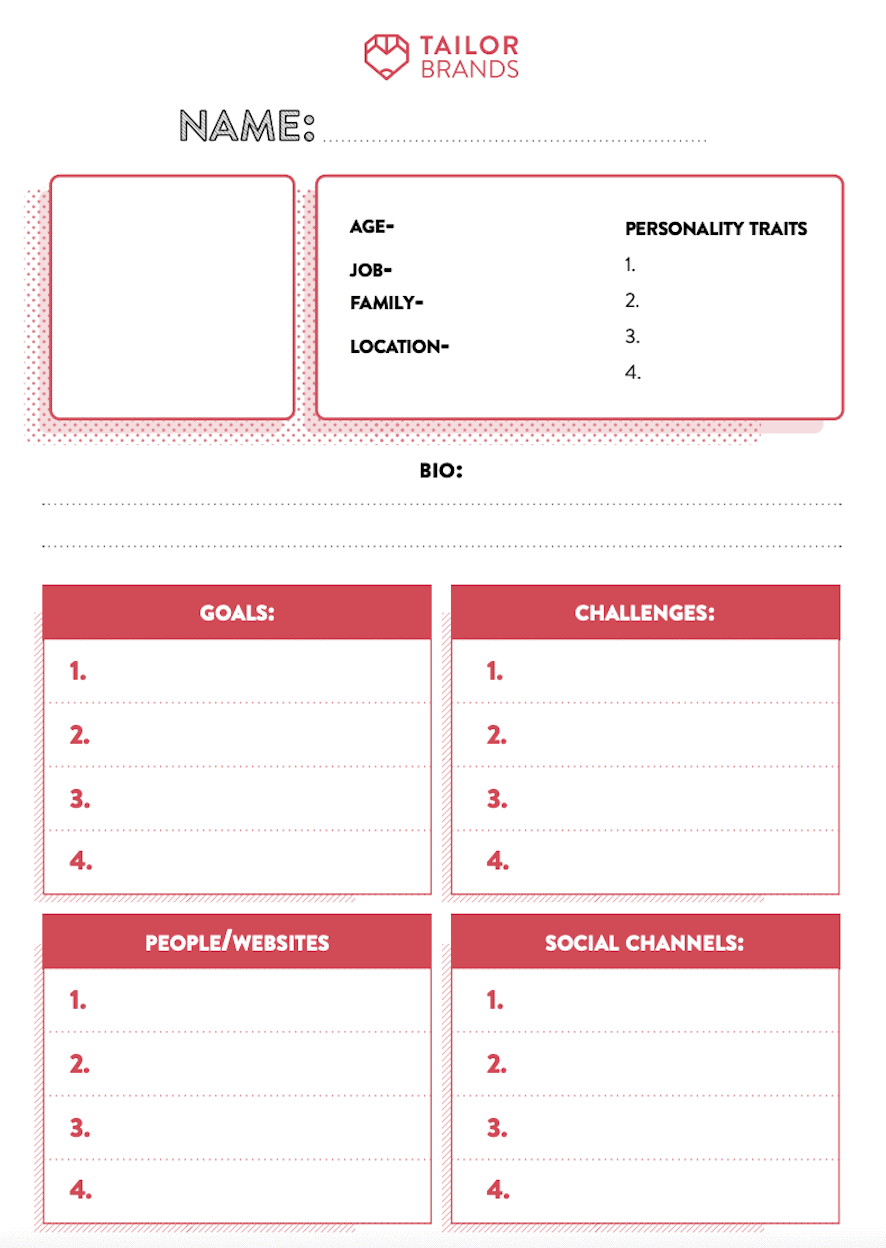 TAILOR
BRANDS

NAME:

AGE-
JOB-
FAMILY-
LOCATION-

PERSONALITY TRAITS
1.
2.
3.
4.

BIO:

GOALS:
1.
2.
3.
4.

CHALLENGES:
1.
2.
3.
4.

PEOPLE/WEBSITES
1.
2.
3.
4.

SOCIAL CHANNELS:
1.
2.
3.
4.